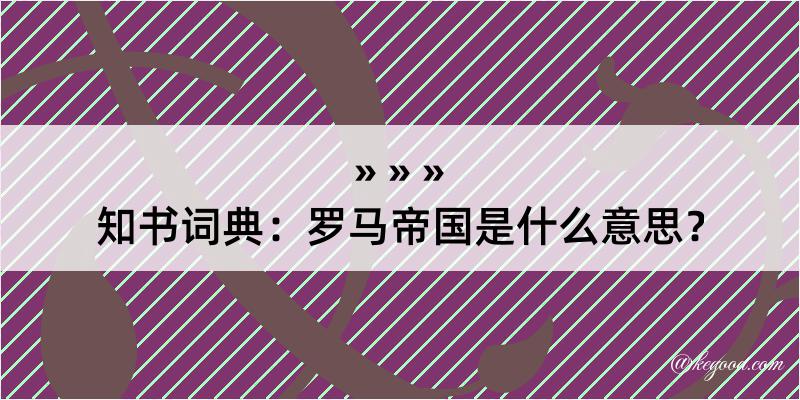 » » »
知书词典：罗马帝国是什么意思？

@kegood.com